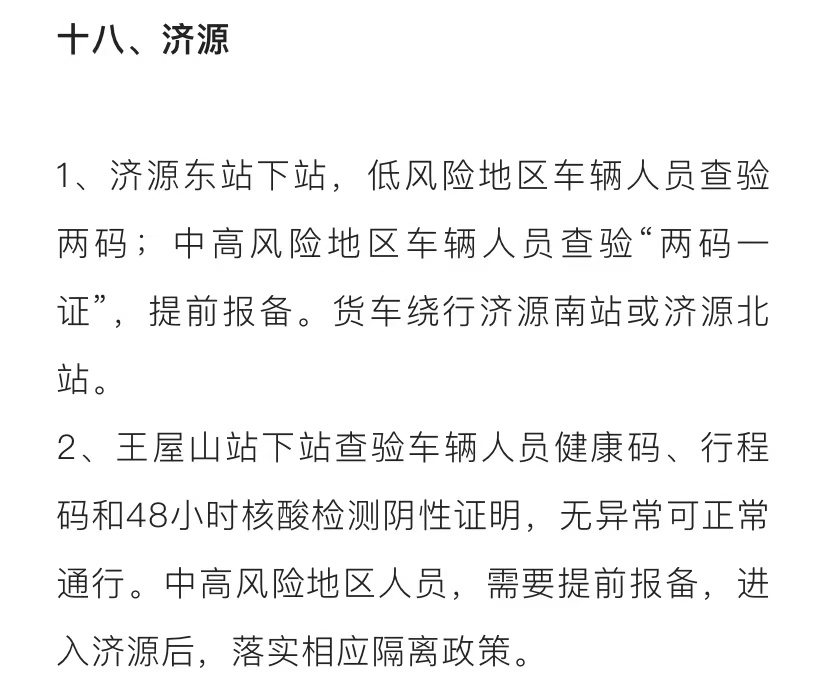 十八、济源

1、济源东站下站，低风险地区车辆人员查验两码；中高风险地区车辆人员查验“两码一证”，提前报备。货车绕行济源南站或济源北站。
2、王屋山站下站查验车辆人员健康码、行程码和48小时核酸检测阴性证明，无异常可正常通行。中高风险地区人员，需要提前报备，进入济源后，落实相应隔离政策。